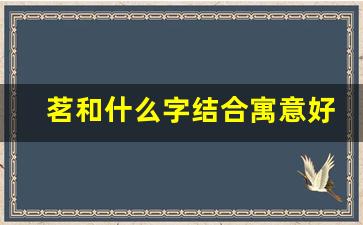 茗和什么字结合寓意好